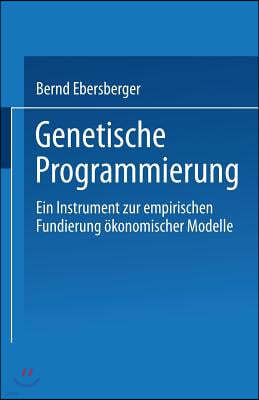 Bernd Ebersberger

Genetische Programmierung

Ein Instrument zur empirischen Fundierung ökonomischer Modelle